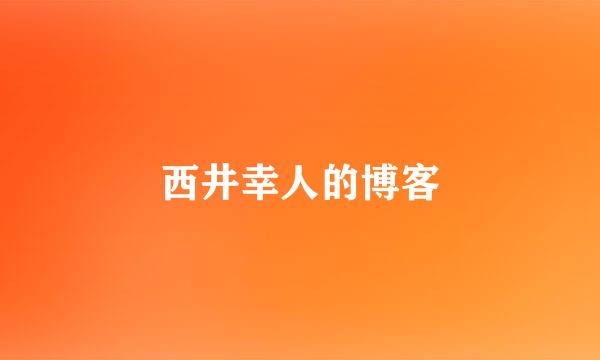 西井幸人的博客